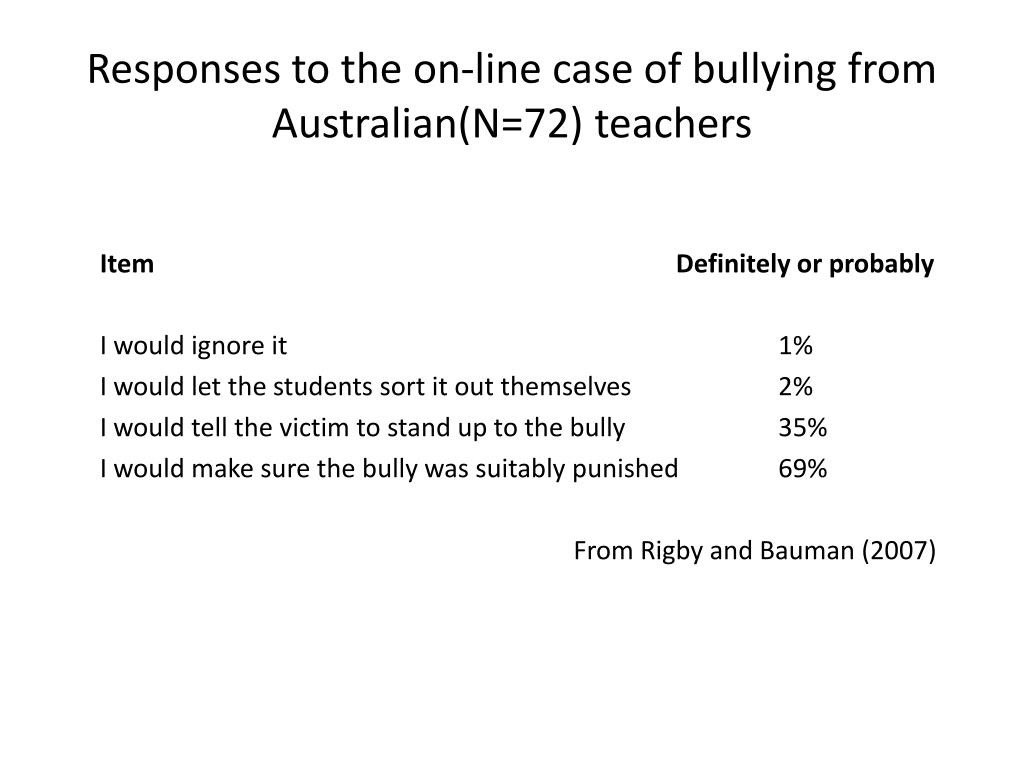 Responses to the on-line case of bullying from Australian(N=72) teachers

| Item | Definitely or probably |
|---|---|
| I would ignore it | 1% |
| I would let the students sort it out themselves | 2% |
| I would tell the victim to stand up to the bully | 35% |
| I would make sure the bully was suitably punished | 69% |

From Rigby and Bauman (2007)